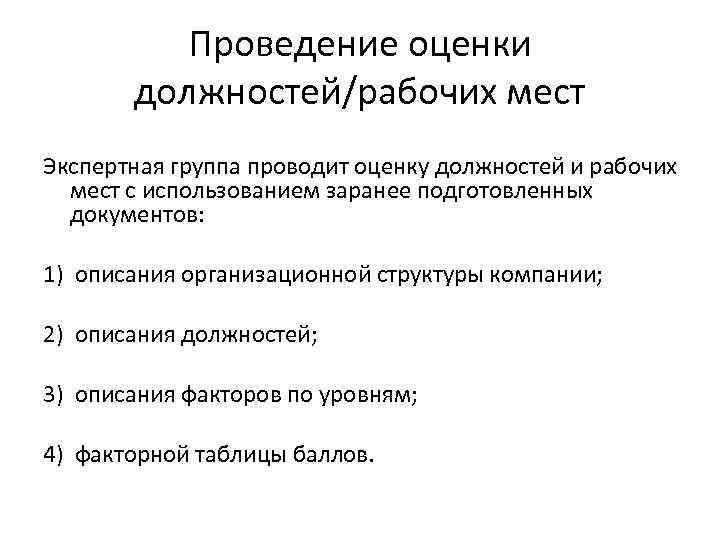 Проведение оценки должностей/рабочих мест

Экспертная группа проводит оценку должностей и рабочих мест с использованием заранее подготовленных документов:

1) описания организационной структуры компании;

2) описания должностей;

3) описания факторов по уровням;

4) факторной таблицы баллов.